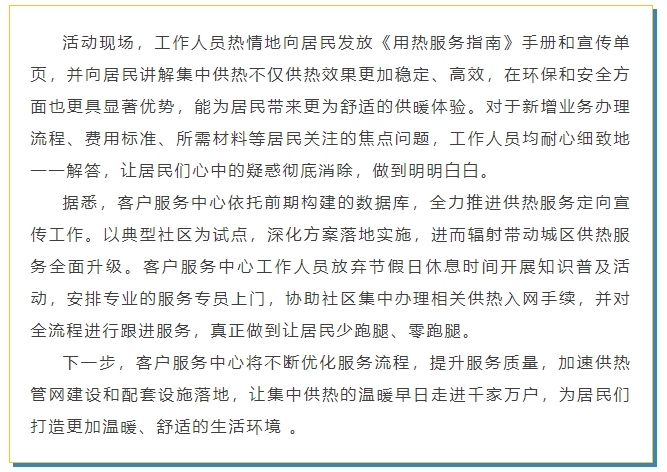 活动现场，工作人员热情地向居民发放《用热服务指南》手册和宣传单页，并向居民讲解集中供热不仅供热效果更加稳定、高效，在环保和安全方面也更具显著优势，能为居民带来更为舒适的供暖体验。对于新增业务办理流程、费用标准、所需材料等居民关注的焦点问题，工作人员均耐心细致地一一解答，让居民们心中的疑惑彻底消除，做到明明白白。

据悉，客户服务中心依托前期构建的数据库，全力推进供热服务定向宣传工作。以典型社区为试点，深化方案落地实施，进而辐射带动城区供热服务全面升级。客户服务中心工作人员放弃节假日休息时间开展知识普及活动，安排专业的服务专员上门，协助社区集中办理相关供热入网手续，并对全流程进行跟进服务，真正做到让居民少跑腿、零跑腿。

下一步，客户服务中心将不断优化服务流程，提升服务质量，加速供热管网建设和配套设施落地，让集中供热的温暖早日走进千家万户，为居民们打造更加温暖、舒适的生活环境 。